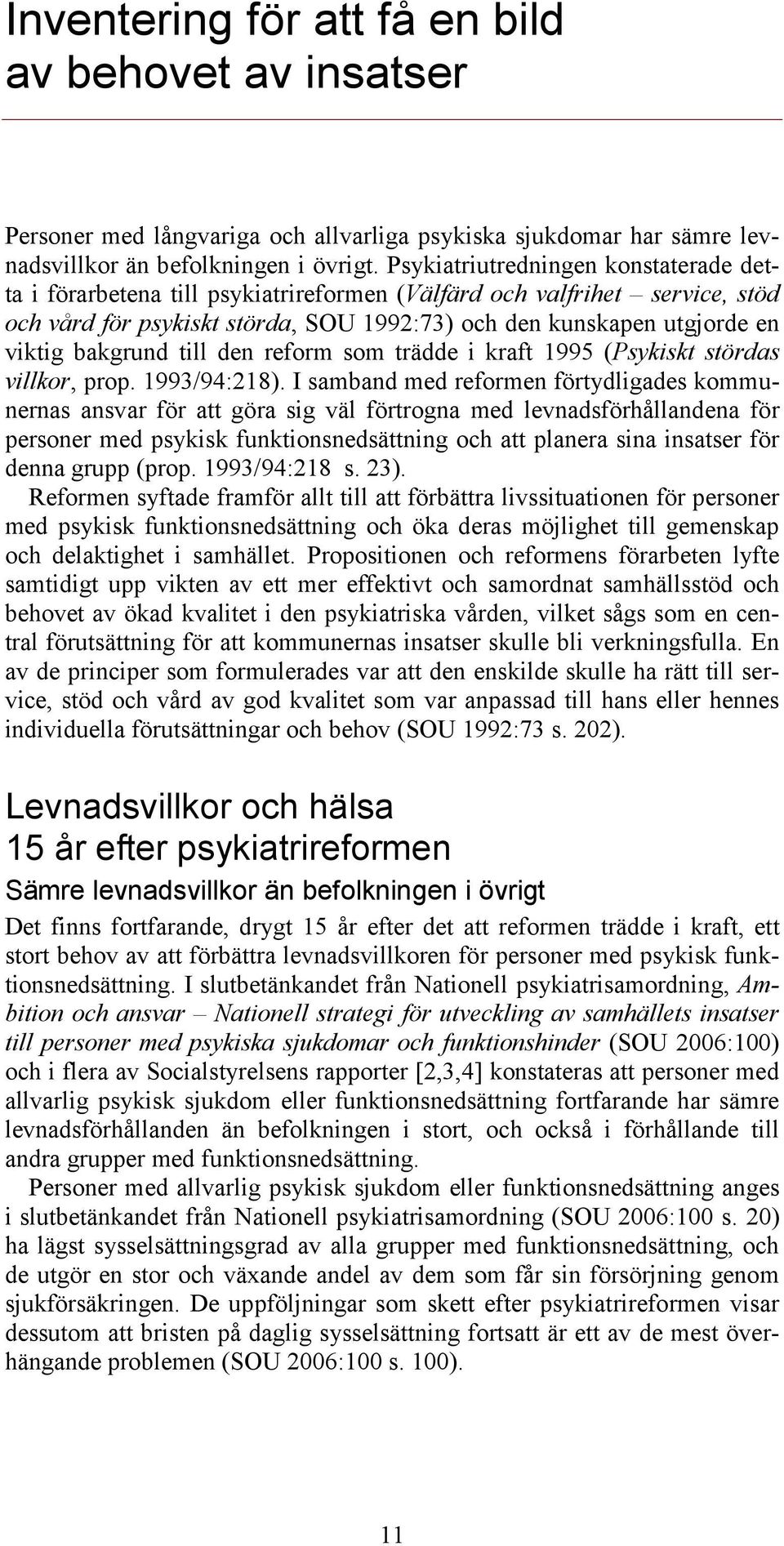 Inventering för att få en bild av behovet av insatser

Personer med långvariga och allvarliga psykiska sjukdomar har sämre levnadsvillkor än befolkningen i övrigt. Psykiatriutredningen konstaterade detta i förarbetena till psykiatrireformen (Välfärd och valfrihet – service, stöd och vård för psykiskt störda, SOU 1992:73) och den kunskapen utgjorde en viktig bakgrund till den reform som trädde i kraft 1995 (Psykiskt stördas villkor, prop. 1993/94:218). I samband med reformen förtydligades kommunernas ansvar för att göra sig väl förtrogna med levnadsförhållandena för personer med psykisk funktionsnedsättning och att planera sina insatser för denna grupp (prop. 1993/94:218 s. 23).

Reformen syftade framför allt till att förbättra livssituationen för personer med psykisk funktionsnedsättning och öka deras möjlighet till gemenskap och delaktighet i samhället. Propositionen och reformens förarbeten lyfte samtidigt upp vikten av ett mer effektivt och samordnat samhällsstöd och behovet av ökad kvalitet i den psykiatriska vården, vilket sågs som en central förutsättning för att kommunernas insatser skulle bli verkningsfulla. En av de principer som formulerades var att den enskilde skulle ha rätt till service, stöd och vård av god kvalitet som var anpassad till hans eller hennes individuella förutsättningar och behov (SOU 1992:73 s. 202).

Levnadsvillkor och hälsa 15 år efter psykiatrireformen

Sämre levnadsvillkor än befolkningen i övrigt

Det finns fortfarande, drygt 15 år efter det att reformen trädde i kraft, ett stort behov av att förbättra levnadsvillkoren för personer med psykisk funktionsnedsättning. I slutbetänkandet från Nationell psykiatrisamordning, Ambition och ansvar – Nationell strategi för utveckling av samhällets insatser till personer med psykiska sjukdomar och funktionshinder (SOU 2006:100) och i flera av Socialstyrelsens rapporter [2,3,4] konstateras att personer med allvarlig psykisk sjukdom eller funktionsnedsättning fortfarande har sämre levnadsförhållanden än befolkningen i stort, och också i förhållande till andra grupper med funktionsnedsättning.

Personer med allvarlig psykisk sjukdom eller funktionsnedsättning anges i slutbetänkandet från Nationell psykiatrisamordning (SOU 2006:100 s. 20) ha lägst sysselsättningsgrad av alla grupper med funktionsnedsättning, och de utgör en stor och växande andel av dem som får sin försörjning genom sjukförsäkringen. De uppföljningar som skett efter psykiatrireformen visar dessutom att bristen på daglig sysselsättning fortsatt är ett av de mest överhängande problemen (SOU 2006:100 s. 100).

11